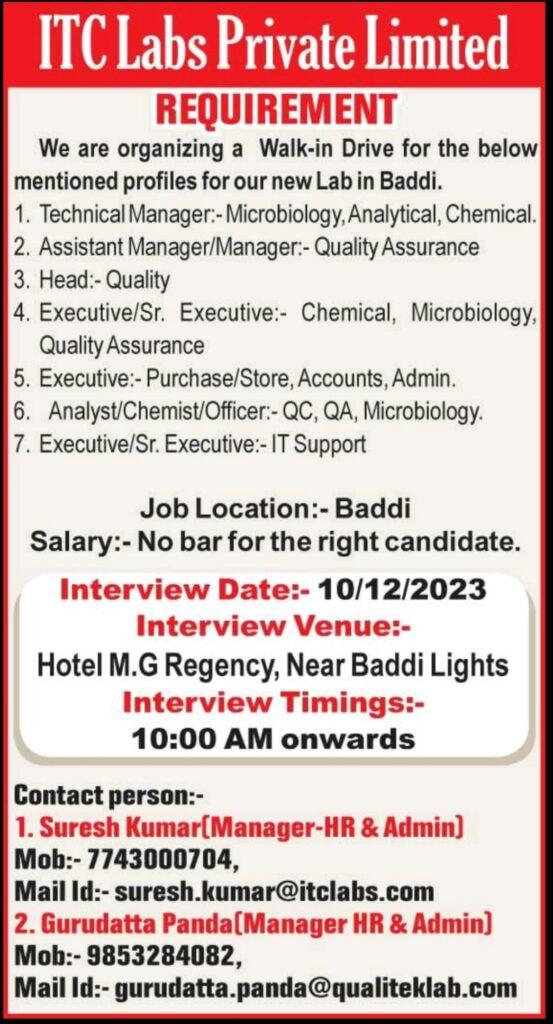 ITC Labs Private Limited

REQUIREMENT

We are organizing a Walk-in Drive for the below mentioned profiles for our new Lab in Baddi.

1. Technical Manager:- Microbiology, Analytical, Chemical.
2. Assistant Manager/Manager:- Quality Assurance
3. Head:- Quality
4. Executive/Sr. Executive:- Chemical, Microbiology, Quality Assurance
5. Executive:- Purchase/Store, Accounts, Admin.
6. Analyst/Chemist/Officer:- QC, QA, Microbiology.
7. Executive/Sr. Executive:- IT Support

Job Location:- Baddi
Salary:- No bar for the right candidate.

Interview Date:- 10/12/2023
Interview Venue:-
Hotel M.G Regency, Near Baddi Lights
Interview Timings:-
10:00 AM onwards

Contact person:-
1. Suresh Kumar(Manager-HR & Admin)
Mob:- 7743000704,
Mail Id:- suresh.kumar@itclabs.com
2. Gurudatta Panda(Manager HR & Admin)
Mob:- 9853284082,
Mail Id:- gurudatta.panda@qualiteklab.com